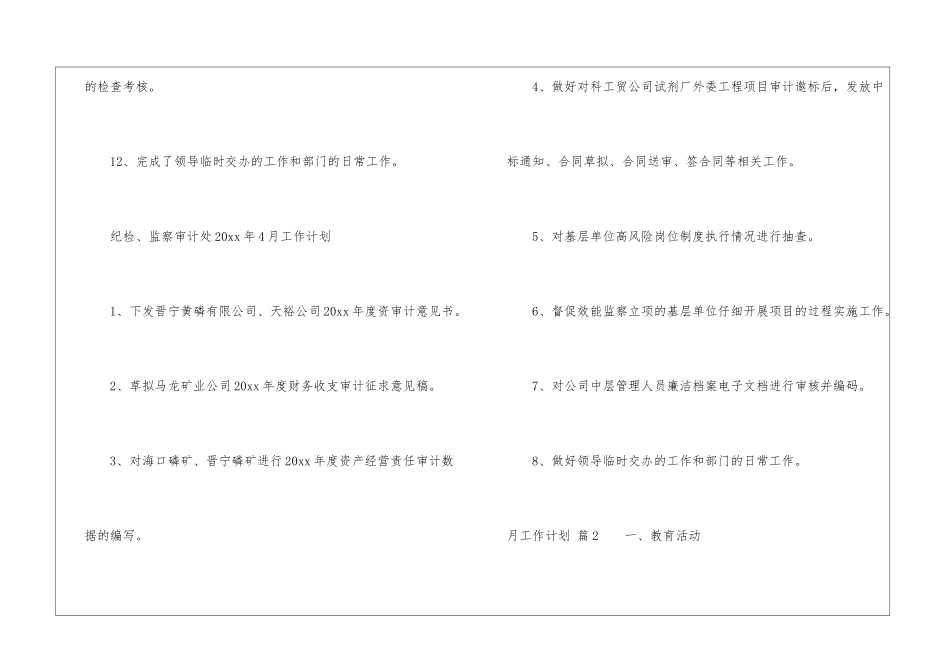 的检查考核。

12、完成了领导临时交办的工作和部门的日常工作。

纪检、监察审计处20xx年4月工作计划

1、下发晋宁黄磷有限公司、天裕公司20xx年度资审计意见书。

2、草拟马龙矿业公司20xx年度财务收支审计征求意见稿。

3、对海口磷矿、晋宁磷矿进行20xx年度资产经营责任审计数据的编写。

4、做好对科工贸公司试剂厂外委工程项目审计邀标后，发放中标通知、合同草拟、合同送审、签合同等相关工作。

5、对基层单位高风险岗位制度执行情况进行抽查。

6、督促效能监察立项的基层单位仔细开展项目的过程实施工作。

7、对公司中层管理人员廉洁档案电子文档进行审核并编码。

8、做好领导临时交办的工作和部门的日常工作。

月工作计划 篇2 一、教育活动